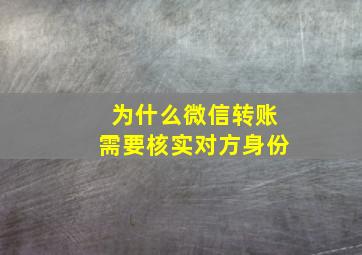 为什么微信转账
需要核实对方身份